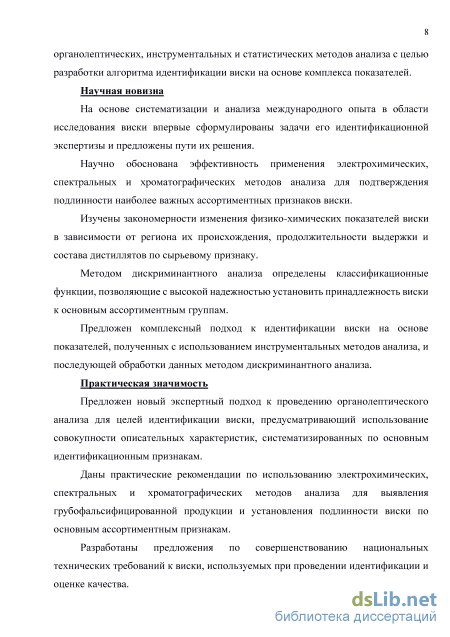 8

органолептических, инструментальных и статистических методов анализа с целью разработки алгоритма идентификации виски на основе комплекса показателей.

Научная новизна

На основе систематизации и анализа международного опыта в области исследования виски впервые сформулированы задачи его идентификационной экспертизы и предложены пути их решения.

Научно обоснована эффективность применения электрохимических, спектральных и хроматографических методов анализа для подтверждения подлинности наиболее важных ассортиментных признаков виски.

Изучены закономерности изменения физико-химических показателей виски в зависимости от региона их происхождения, продолжительности выдержки и состава дистиллятов по сырьевому признаку.

Методом дискриминантного анализа определены классификационные функции, позволяющие с высокой надежностью установить принадлежность виски к основным ассортиментным группам.

Предложен комплексный подход к идентификации виски на основе показателей, полученных с использованием инструментальных методов анализа, и последующей обработки данных методом дискриминантного анализа.

Практическая значимость

Предложен новый экспертный подход к проведению органолептического анализа для целей идентификации виски, предусматривающий использование совокупности описательных характеристик, систематизированных по основным идентификационным признакам.

Даны практические рекомендации по использованию электрохимических, спектральных и хроматографических методов анализа для выявления грубофальсифицированной продукции и установления подлинности виски по основным ассортиментным признакам.

Разработаны предложения по совершенствованию национальных технических требований к виски, используемых при проведении идентификации и оценке качества.

dsLib.net
библиотека диссертаций